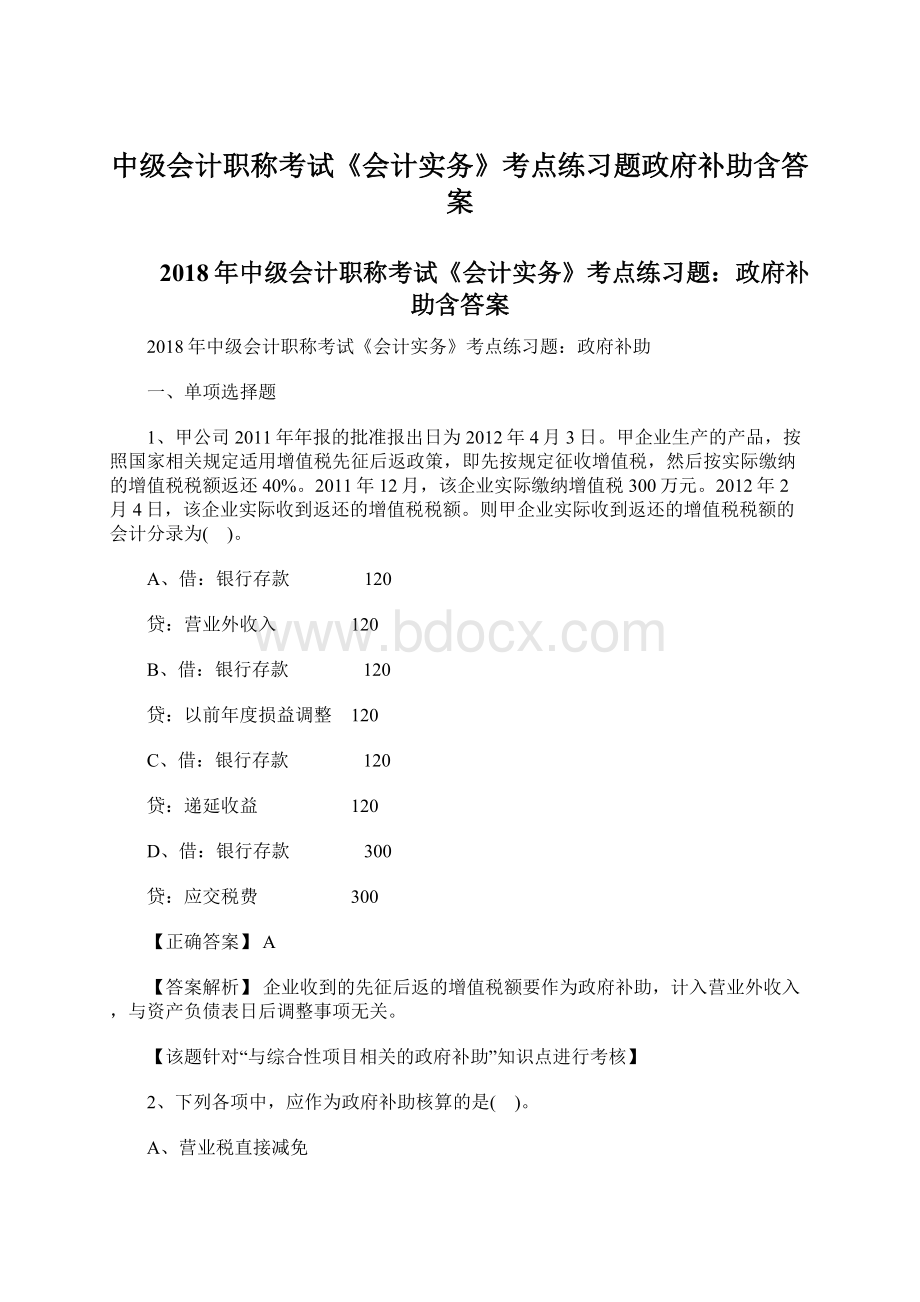 中级会计职称考试《会计实务》考点练习题政府补助含答案

2018年中级会计职称考试《会计实务》考点练习题：政府补助含答案

2018年中级会计职称考试《会计实务》考点练习题：政府补助

一、单项选择题

1、甲公司2011年年报的批准报出日为2012年4月3日。甲企业生产的产品，按照国家相关规定适用增值税先征后返政策，即先按规定征收增值税，然后按实际缴纳的增值税税额返还40%。2011年12月，该企业实际缴纳增值税300万元。2012年2月4日，该企业实际收到返还的增值税税额。则甲企业实际收到返还的增值税税额的会计分录为( )。

A、借：银行存款 120

贷：营业外收入 120

B、借：银行存款 120

贷：以前年度损益调整 120

C、借：银行存款 120

贷：递延收益 120

D、借：银行存款 300

贷：应交税费 300

【正确答案】 A

【答案解析】 企业收到的先征后返的增值税额要作为政府补助，计入营业外收入，与资产负债表日后调整事项无关。

【该题针对“与综合性项目相关的政府补助”知识点进行考核】

2、下列各项中，应作为政府补助核算的是( )。

A、营业税直接减免

www.bdocx.com